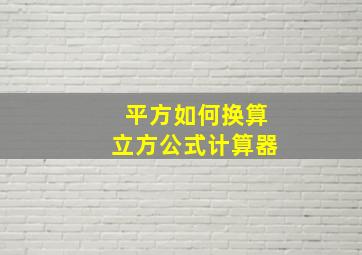 平方如何换算
立方公式计算器